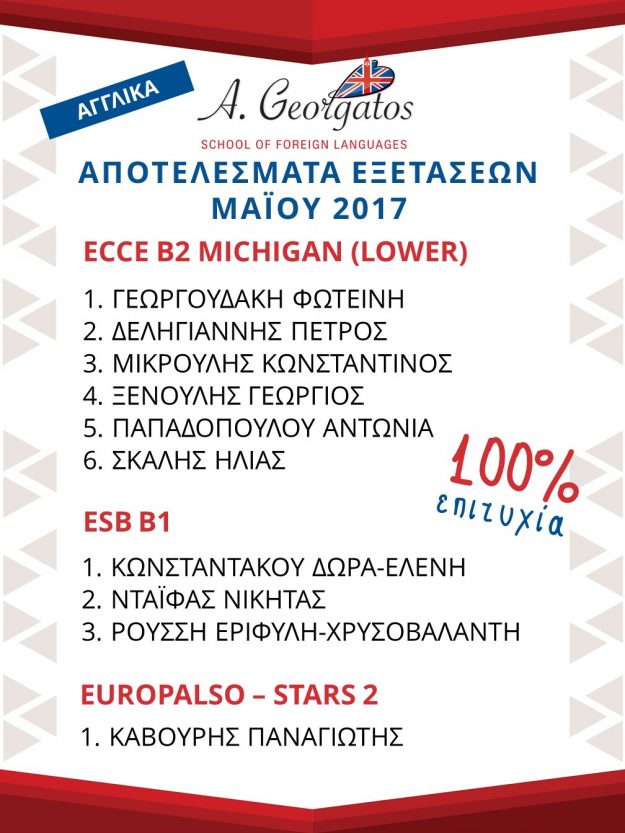 ΑΓΓΛΙΚΑ

A. Georgatos

SCHOOL OF FOREIGN LANGUAGES

ΑΠΟΤΕΛΕΣΜΑΤΑ ΕΞΕΤΑΣΕΩΝ
ΜΑΪΟΥ 2017

ECCE B2 MICHIGAN (LOWER)

1. ΓΕΩΡΓΟΥΔΑΚΗ ΦΩΤΕΙΝΗ
2. ΔΕΛΗΓΙΑΝΝΗΣ ΠΕΤΡΟΣ
3. ΜΙΚΡΟΥΛΗΣ ΚΩΝΣΤΑΝΤΙΝΟΣ
4. ΞΕΝΟΥΛΗΣ ΓΕΩΡΓΙΟΣ
5. ΠΑΠΑΔΟΠΟΥΛΟΥ ΑΝΤΩΝΙΑ
6. ΣΚΑΛΗΣ ΗΛΙΑΣ

100%
επιτυχία

ESB B1

1. ΚΩΝΣΤΑΝΤΑΚΟΥ ΔΩΡΑ-ΕΛΕΝΗ
2. ΝΤΑΪΦΑΣ ΝΙΚΗΤΑΣ
3. ΡΟΥΣΣΗ ΕΡΙΦΥΛΗ-ΧΡΥΣΟΒΑΛΑΝΤΗ

EUROPALSO – STARS 2

1. ΚΑΒΟΥΡΗΣ ΠΑΝΑΓΙΩΤΗΣ